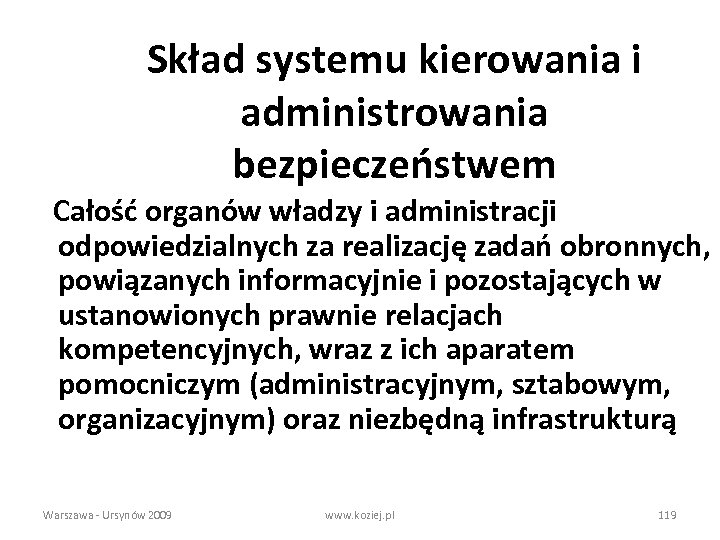 Skład systemu kierowania i administrowania bezpieczeństwem

Całość organów władzy i administracji odpowiedzialnych za realizację zadań obronnych, powiązanych informacyjnie i pozostających w ustanowionych prawnie relacjach kompetencyjnych, wraz z ich aparatem pomocniczym (administracyjnym, sztabowym, organizacyjnym) oraz niezbędną infrastrukturą

Warszawa - Ursynów 2009

www.koziej.pl

119